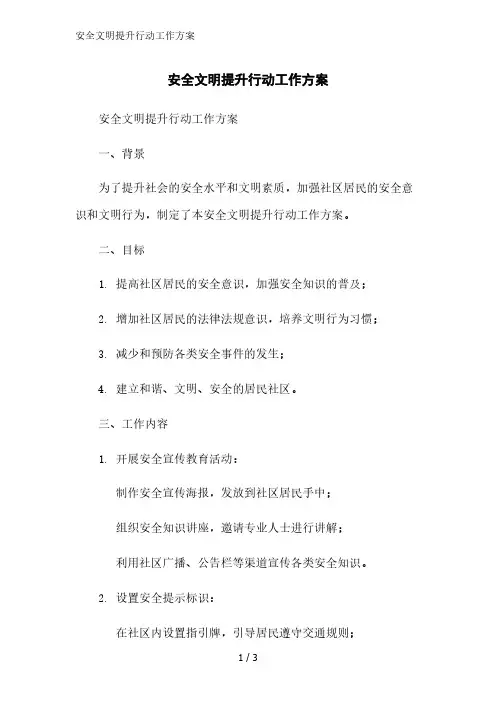 安全文明提升行动工作方案

安全文明提升行动工作方案

安全文明提升行动工作方案

一、背景

为了提升社会的安全水平和文明素质，加强社区居民的安全意识和文明行为，制定了本安全文明提升行动工作方案。

二、目标

1. 提高社区居民的安全意识，加强安全知识的普及；

2. 增加社区居民的法律法规意识，培养文明行为习惯；

3. 减少和预防各类安全事件的发生；

4. 建立和谐、文明、安全的居民社区。

三、工作内容

1. 开展安全宣传教育活动：

制作安全宣传海报，发放到社区居民手中；

组织安全知识讲座，邀请专业人士进行讲解；

利用社区广播、公告栏等渠道宣传各类安全知识。

2. 设置安全提示标识：

在社区内设置指引牌，引导居民遵守交通规则；

1 / 3